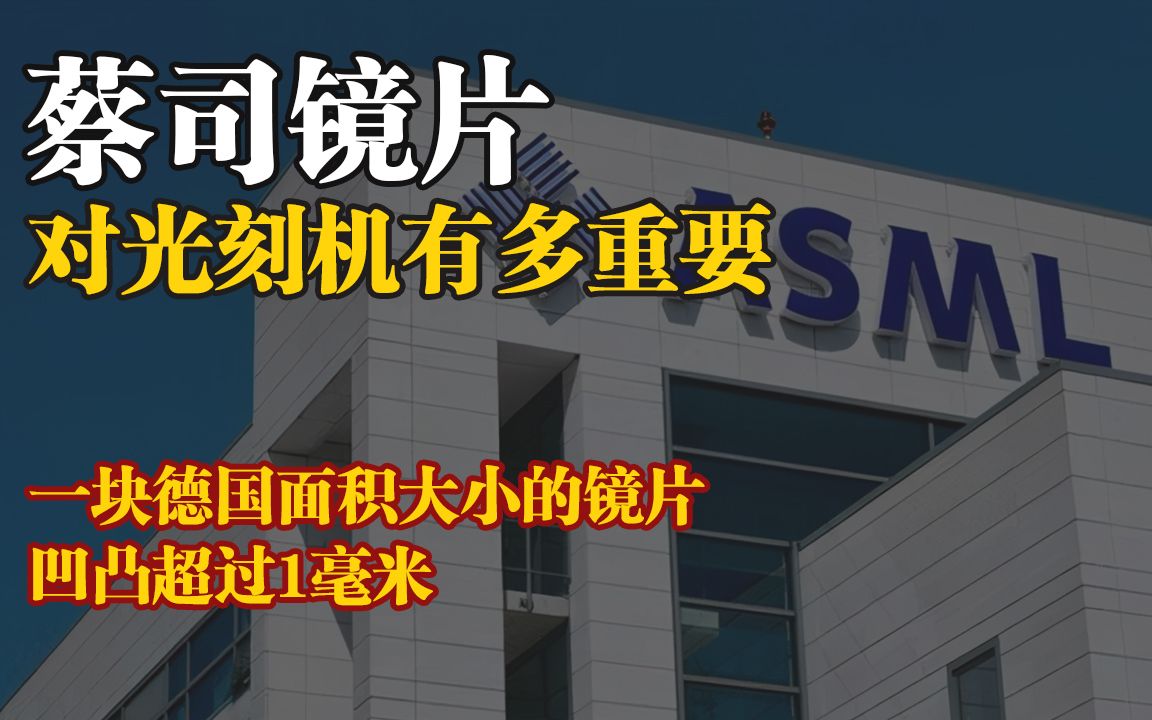 蔡司镜片
对光刻机有多重要

ASML

一块德国面积大小的镜片
凹凸超过1毫米